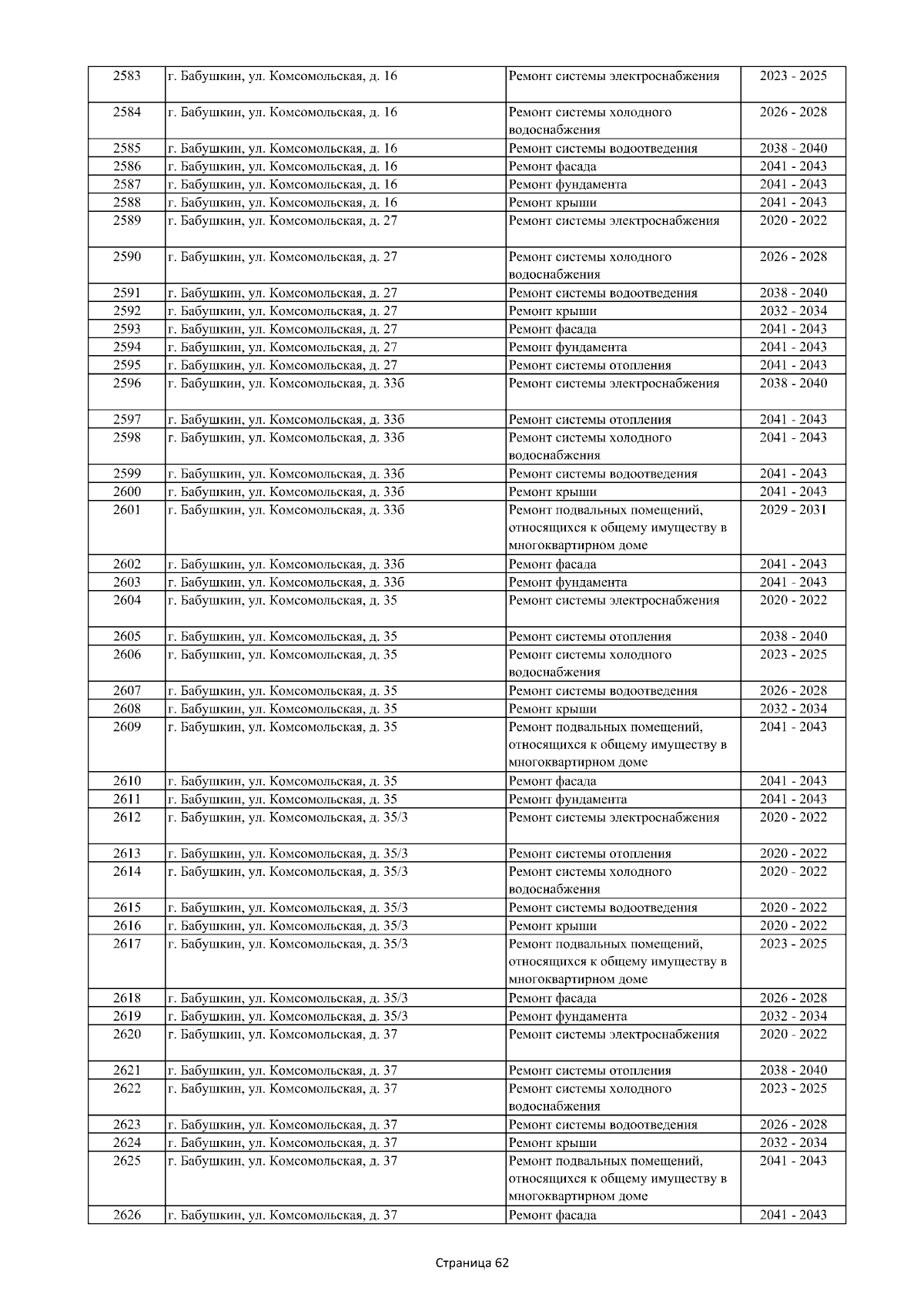 | 2583 | г. Бабушкин, ул. Комсомольская, д. 16 | Ремонт системы электроснабжения | 2023 - 2025 |
|---|---|---|---|
| 2584 | г. Бабушкин, ул. Комсомольская, д. 16 | Ремонт системы холодного водоснабжения | 2026 - 2028 |
| 2585 | г. Бабушкин, ул. Комсомольская, д. 16 | Ремонт системы водоотведения | 2038 - 2040 |
| 2586 | г. Бабушкин, ул. Комсомольская, д. 16 | Ремонт фасада | 2041 - 2043 |
| 2587 | г. Бабушкин, ул. Комсомольская, д. 16 | Ремонт фундамента | 2041 - 2043 |
| 2588 | г. Бабушкин, ул. Комсомольская, д. 16 | Ремонт крыши | 2041 - 2043 |
| 2589 | г. Бабушкин, ул. Комсомольская, д. 27 | Ремонт системы электроснабжения | 2020 - 2022 |
| 2590 | г. Бабушкин, ул. Комсомольская, д. 27 | Ремонт системы холодного водоснабжения | 2026 - 2028 |
| 2591 | г. Бабушкин, ул. Комсомольская, д. 27 | Ремонт системы водоотведения | 2038 - 2040 |
| 2592 | г. Бабушкин, ул. Комсомольская, д. 27 | Ремонт крыши | 2032 - 2034 |
| 2593 | г. Бабушкин, ул. Комсомольская, д. 27 | Ремонт фасада | 2041 - 2043 |
| 2594 | г. Бабушкин, ул. Комсомольская, д. 27 | Ремонт фундамента | 2041 - 2043 |
| 2595 | г. Бабушкин, ул. Комсомольская, д. 27 | Ремонт системы отопления | 2041 - 2043 |
| 2596 | г. Бабушкин, ул. Комсомольская, д. 33б | Ремонт системы электроснабжения | 2038 - 2040 |
| 2597 | г. Бабушкин, ул. Комсомольская, д. 33б | Ремонт системы отопления | 2041 - 2043 |
| 2598 | г. Бабушкин, ул. Комсомольская, д. 33б | Ремонт системы холодного водоснабжения | 2041 - 2043 |
| 2599 | г. Бабушкин, ул. Комсомольская, д. 33б | Ремонт системы водоотведения | 2041 - 2043 |
| 2600 | г. Бабушкин, ул. Комсомольская, д. 33б | Ремонт крыши | 2041 - 2043 |
| 2601 | г. Бабушкин, ул. Комсомольская, д. 33б | Ремонт подвальных помещений, относящихся к общему имуществу в многоквартирном доме | 2029 - 2031 |
| 2602 | г. Бабушкин, ул. Комсомольская, д. 33б | Ремонт фасада | 2041 - 2043 |
| 2603 | г. Бабушкин, ул. Комсомольская, д. 33б | Ремонт фундамента | 2041 - 2043 |
| 2604 | г. Бабушкин, ул. Комсомольская, д. 35 | Ремонт системы электроснабжения | 2020 - 2022 |
| 2605 | г. Бабушкин, ул. Комсомольская, д. 35 | Ремонт системы отопления | 2038 - 2040 |
| 2606 | г. Бабушкин, ул. Комсомольская, д. 35 | Ремонт системы холодного водоснабжения | 2023 - 2025 |
| 2607 | г. Бабушкин, ул. Комсомольская, д. 35 | Ремонт системы водоотведения | 2026 - 2028 |
| 2608 | г. Бабушкин, ул. Комсомольская, д. 35 | Ремонт крыши | 2032 - 2034 |
| 2609 | г. Бабушкин, ул. Комсомольская, д. 35 | Ремонт подвальных помещений, относящихся к общему имуществу в многоквартирном доме | 2041 - 2043 |
| 2610 | г. Бабушкин, ул. Комсомольская, д. 35 | Ремонт фасада | 2041 - 2043 |
| 2611 | г. Бабушкин, ул. Комсомольская, д. 35 | Ремонт фундамента | 2041 - 2043 |
| 2612 | г. Бабушкин, ул. Комсомольская, д. 35/3 | Ремонт системы электроснабжения | 2020 - 2022 |
| 2613 | г. Бабушкин, ул. Комсомольская, д. 35/3 | Ремонт системы отопления | 2020 - 2022 |
| 2614 | г. Бабушкин, ул. Комсомольская, д. 35/3 | Ремонт системы холодного водоснабжения | 2020 - 2022 |
| 2615 | г. Бабушкин, ул. Комсомольская, д. 35/3 | Ремонт системы водоотведения | 2020 - 2022 |
| 2616 | г. Бабушкин, ул. Комсомольская, д. 35/3 | Ремонт крыши | 2020 - 2022 |
| 2617 | г. Бабушкин, ул. Комсомольская, д. 35/3 | Ремонт подвальных помещений, относящихся к общему имуществу в многоквартирном доме | 2023 - 2025 |
| 2618 | г. Бабушкин, ул. Комсомольская, д. 35/3 | Ремонт фасада | 2026 - 2028 |
| 2619 | г. Бабушкин, ул. Комсомольская, д. 35/3 | Ремонт фундамента | 2032 - 2034 |
| 2620 | г. Бабушкин, ул. Комсомольская, д. 37 | Ремонт системы электроснабжения | 2020 - 2022 |
| 2621 | г. Бабушкин, ул. Комсомольская, д. 37 | Ремонт системы отопления | 2038 - 2040 |
| 2622 | г. Бабушкин, ул. Комсомольская, д. 37 | Ремонт системы холодного водоснабжения | 2023 - 2025 |
| 2623 | г. Бабушкин, ул. Комсомольская, д. 37 | Ремонт системы водоотведения | 2026 - 2028 |
| 2624 | г. Бабушкин, ул. Комсомольская, д. 37 | Ремонт крыши | 2032 - 2034 |
| 2625 | г. Бабушкин, ул. Комсомольская, д. 37 | Ремонт подвальных помещений, относящихся к общему имуществу в многоквартирном доме | 2041 - 2043 |
| 2626 | г. Бабушкин, ул. Комсомольская, д. 37 | Ремонт фасада | 2041 - 2043 |

Страница 62